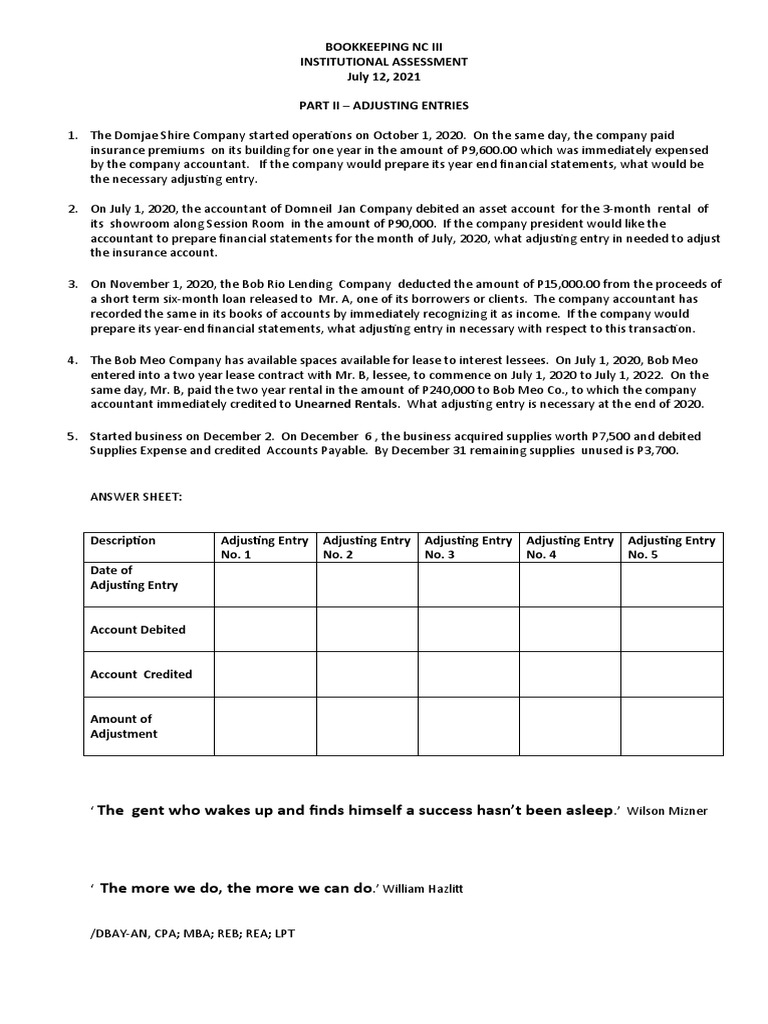 BOOKKEEPING NC III
INSTITUTIONAL ASSESSMENT
July 12, 2021

PART II – ADJUSTING ENTRIES

1. The Domjae Shire Company started operations on October 1, 2020. On the same day, the company paid insurance premiums on its building for one year in the amount of P9,600.00 which was immediately expensed by the company accountant. If the company would prepare its year end financial statements, what would be the necessary adjusting entry.

2. On July 1, 2020, the accountant of Domneil Jan Company debited an asset account for the 3-month rental of its showroom along Session Room in the amount of P90,000. If the company president would like the accountant to prepare financial statements for the month of July, 2020, what adjusting entry in needed to adjust the insurance account.

3. On November 1, 2020, the Bob Rio Lending Company deducted the amount of P15,000.00 from the proceeds of a short term six-month loan released to Mr. A, one of its borrowers or clients. The company accountant has recorded the same in its books of accounts by immediately recognizing it as income. If the company would prepare its year-end financial statements, what adjusting entry in necessary with respect to this transaction.

4. The Bob Meo Company has available spaces available for lease to interest lessees. On July 1, 2020, Bob Meo entered into a two year lease contract with Mr. B, lessee, to commence on July 1, 2020 to July 1, 2022. On the same day, Mr. B, paid the two year rental in the amount of P240,000 to Bob Meo Co., to which the company accountant immediately credited to Unearned Rentals. What adjusting entry is necessary at the end of 2020.

5. Started business on December 2. On December 6 , the business acquired supplies worth P7,500 and debited Supplies Expense and credited Accounts Payable. By December 31 remaining supplies unused is P3,700.

ANSWER SHEET:

| Description | Adjusting Entry No. 1 | Adjusting Entry No. 2 | Adjusting Entry No. 3 | Adjusting Entry No. 4 | Adjusting Entry No. 5 |
|---|---|---|---|---|---|
| Date of Adjusting Entry | | | | | |
| Account Debited | | | | | |
| Account Credited | | | | | |
| Amount of Adjustment | | | | | |

' The gent who wakes up and finds himself a success hasn't been asleep.' Wilson Mizner

' The more we do, the more we can do.' William Hazlitt

/DBAY-AN, CPA; MBA; REB; REA; LPT